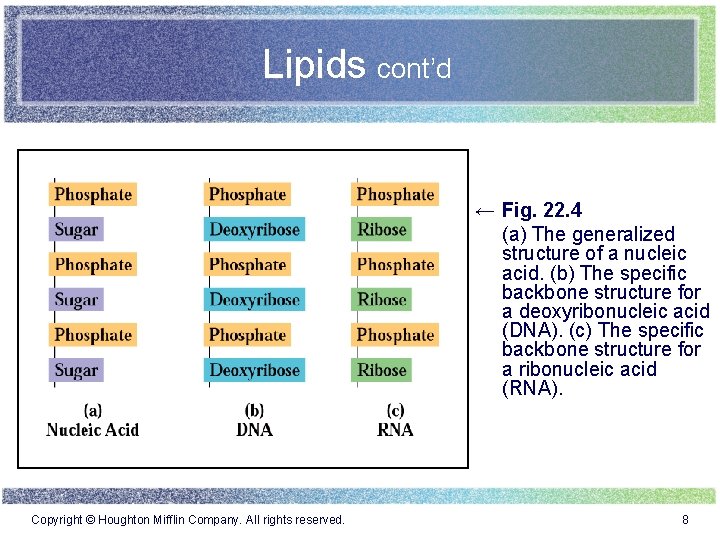 Lipids cont'd

Phosphate
Sugar
Phosphate
Sugar
Phosphate
Sugar
(a)
Nucleic Acid

Phosphate
Deoxyribose
Phosphate
Deoxyribose
Phosphate
Deoxyribose
(b)
DNA

Phosphate
Ribose
Phosphate
Ribose
Phosphate
Ribose
(c)
RNA

← Fig. 22.4
(a) The generalized structure of a nucleic acid. (b) The specific backbone structure for a deoxyribonucleic acid (DNA). (c) The specific backbone structure for a ribonucleic acid (RNA).

Copyright © Houghton Mifflin Company. All rights reserved.

8